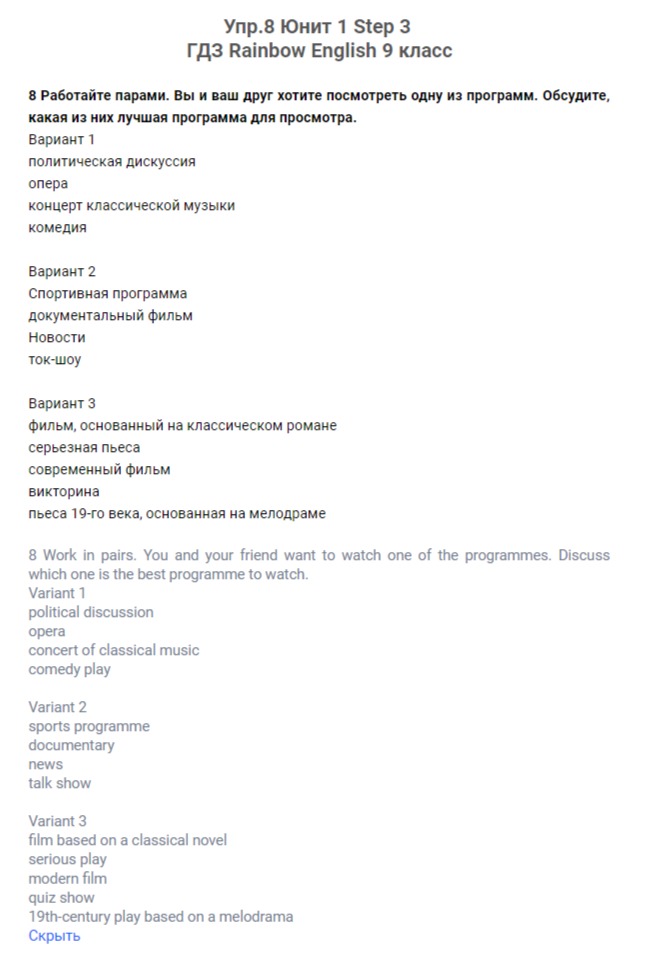 Упр.8 Юнит 1 Step 3
ГДЗ Rainbow English 9 класс

8 Работайте парами. Вы и ваш друг хотите посмотреть одну из программ. Обсудите, какая из них лучшая программа для просмотра.
Вариант 1
политическая дискуссия
опера
концерт классической музыки
комедия

Вариант 2
Спортивная программа
документальный фильм
Новости
ток-шоу

Вариант 3
фильм, основанный на классическом романе
серьезная пьеса
современный фильм
викторина
пьеса 19-го века, основанная на мелодраме

8 Work in pairs. You and your friend want to watch one of the programmes. Discuss which one is the best programme to watch.
Variant 1
political discussion
opera
concert of classical music
comedy play

Variant 2
sports programme
documentary
news
talk show

Variant 3
film based on a classical novel
serious play
modern film
quiz show
19th-century play based on a melodrama
Скрыть